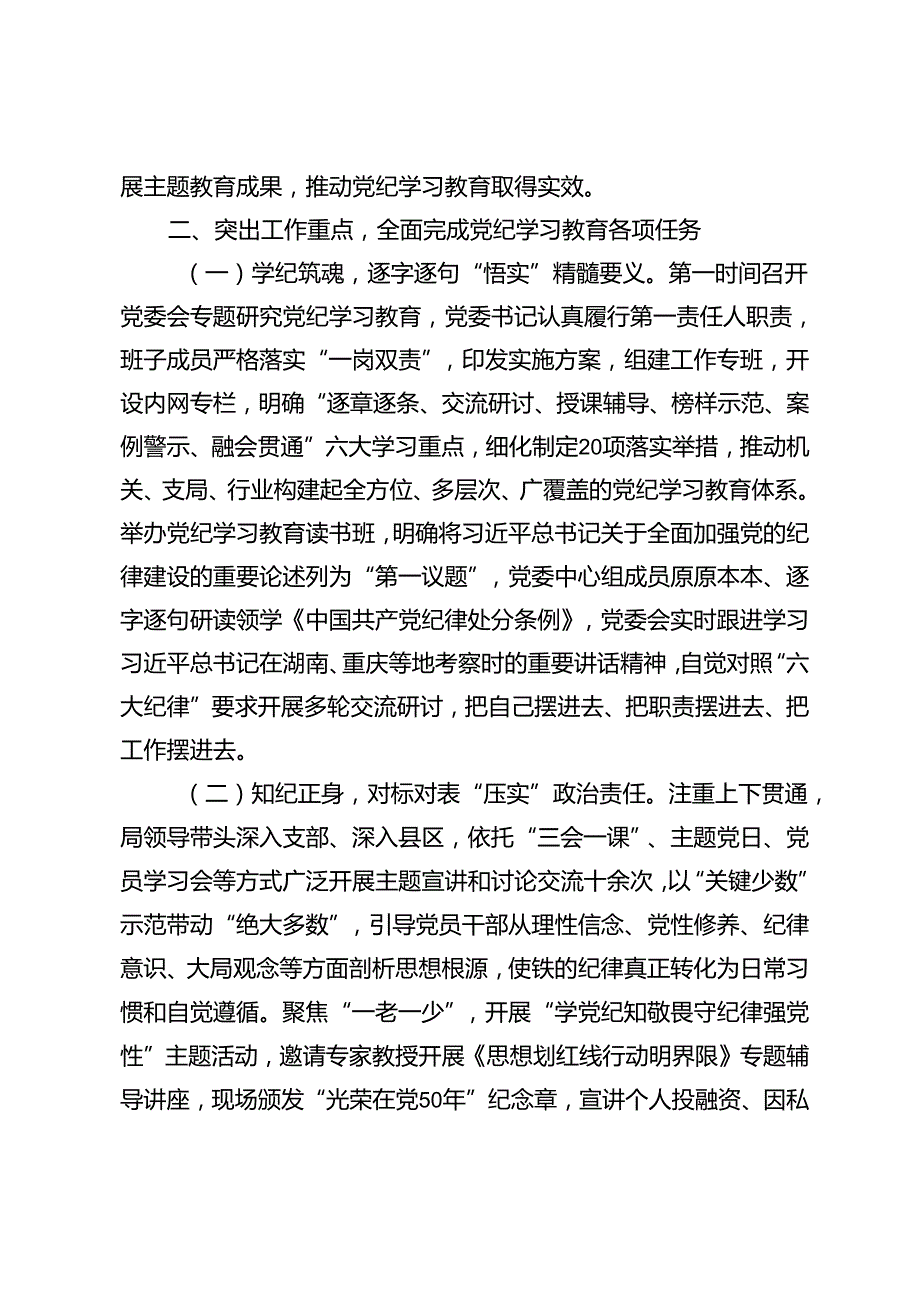 展主题教育成果，推动党纪学习教育取得实效。

二、突出工作重点，全面完成党纪学习教育各项任务

（一）学纪筑魂，逐字逐句“悟实”精髓要义。第一时间召开党委会专题研究党纪学习教育，党委书记认真履行第一责任人职责，班子成员严格落实“一岗双责”，印发实施方案，组建工作专班，开设内网专栏，明确“逐章逐条、交流研讨、授课辅导、榜样示范、案例警示、融会贯通”六大学习重点，细化制定20项落实举措，推动机关、支局、行业构建起全方位、多层次、广覆盖的党纪学习教育体系。举办党纪学习教育读书班，明确将习近平总书记关于全面加强党的纪律建设的重要论述列为“第一议题”，党委中心组成员原原本本、逐字逐句研读领学《中国共产党纪律处分条例》，党委会实时跟进学习习近平总书记在湖南、重庆等地考察时的重要讲话精神，自觉对照“六大纪律”要求开展多轮交流研讨，把自己摆进去、把职责摆进去、把工作摆进去。

（二）知纪正身，对标对表“压实”政治责任。注重上下贯通，局领导带头深入支部、深入县区，依托“三会一课”、主题党日、党员学习会等方式广泛开展主题宣讲和讨论交流十余次，以“关键少数”示范带动“绝大多数”，引导党员干部从理性信念、党性修养、纪律意识、大局观念等方面剖析思想根源，使铁的纪律真正转化为日常习惯和自觉遵循。聚焦“一老一少”，开展“学党纪知敬畏守纪律强党性”主题活动，邀请专家教授开展《思想划红线行动明界限》专题辅导讲座，现场颁发“光荣在党50年”纪念章，宣讲个人投融资、因私